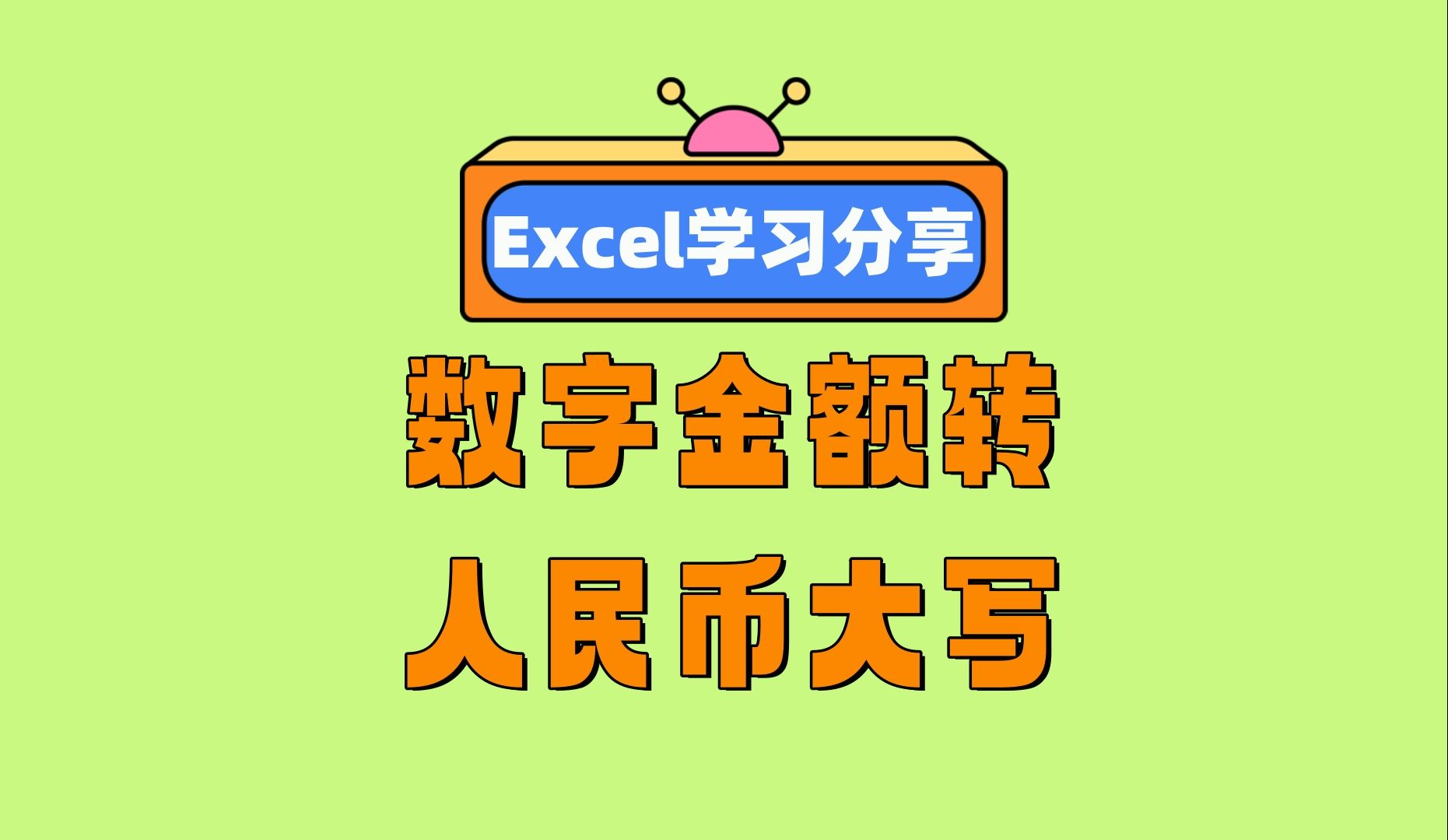 Excel学习分享

数字金额转

人民币大写